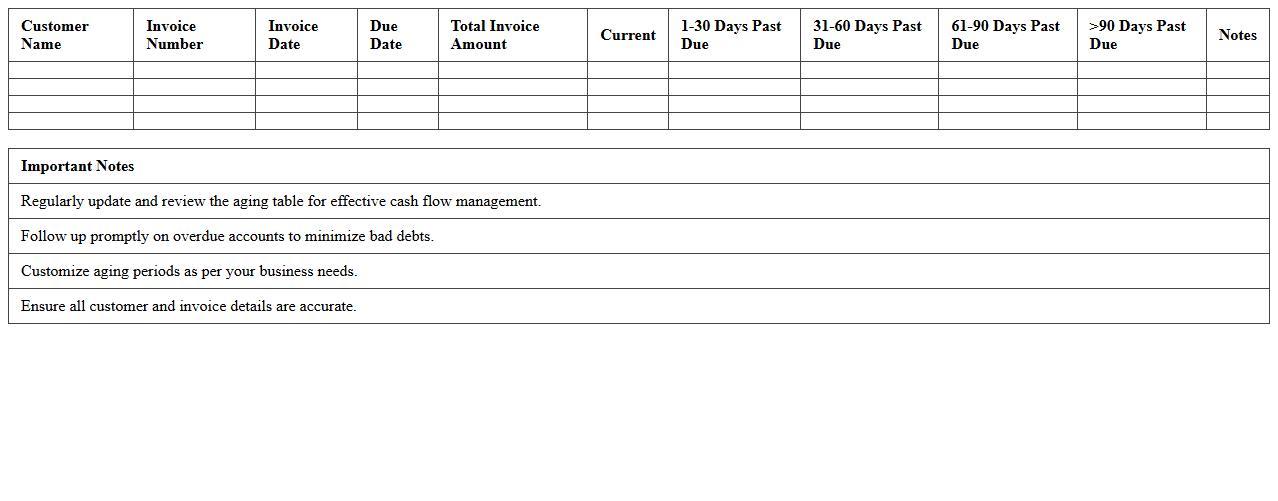 | Customer Name | Invoice Number | Invoice Date | Due Date | Total Invoice Amount | Current | 1-30 Days Past Due | 31-60 Days Past Due | 61-90 Days Past Due | >90 Days Past Due | Notes |
|---|---|---|---|---|---|---|---|---|---|---|
| | | | | | | | | | | |
| | | | | | | | | | | |
| | | | | | | | | | | |
| | | | | | | | | | | |

| Important Notes |
|---|
| Regularly update and review the aging table for effective cash flow management. |
| Follow up promptly on overdue accounts to minimize bad debts. |
| Customize aging periods as per your business needs. |
| Ensure all customer and invoice details are accurate. |